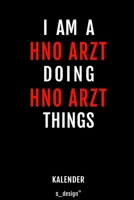 I AM A
HNO ARZT
DOING
HNO ARZT
THINGS

KALENDER

s_design™